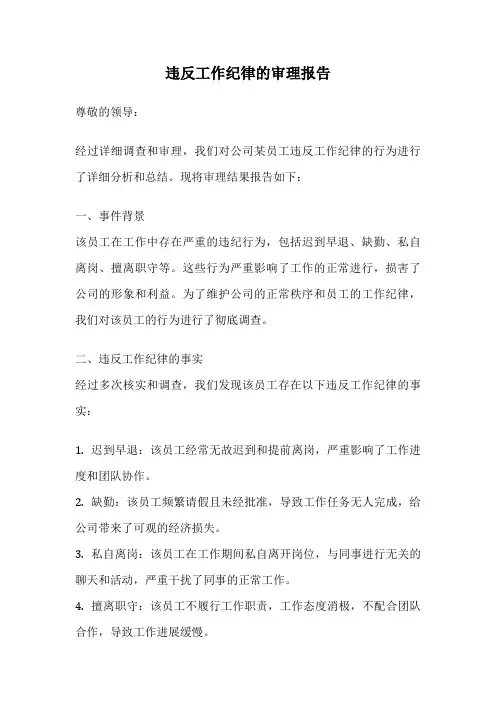 违反工作纪律的审理报告

尊敬的领导：

经过详细调查和审理，我们对公司某员工违反工作纪律的行为进行了详细分析和总结。现将审理结果报告如下：

一、事件背景
该员工在工作中存在严重的违纪行为，包括迟到早退、缺勤、私自离岗、擅离职守等。这些行为严重影响了工作的正常进行，损害了公司的形象和利益。为了维护公司的正常秩序和员工的工作纪律，我们对该员工的行为进行了彻底调查。

二、违反工作纪律的事实
经过多次核实和调查，我们发现该员工存在以下违反工作纪律的事实：

1. 迟到早退：该员工经常无故迟到和提前离岗，严重影响了工作进度和团队协作。
2. 缺勤：该员工频繁请假且未经批准，导致工作任务无人完成，给公司带来了可观的经济损失。
3. 私自离岗：该员工在工作期间私自离开岗位，与同事进行无关的聊天和活动，严重干扰了同事的正常工作。
4. 擅离职守：该员工不履行工作职责，工作态度消极，不配合团队合作，导致工作进展缓慢。